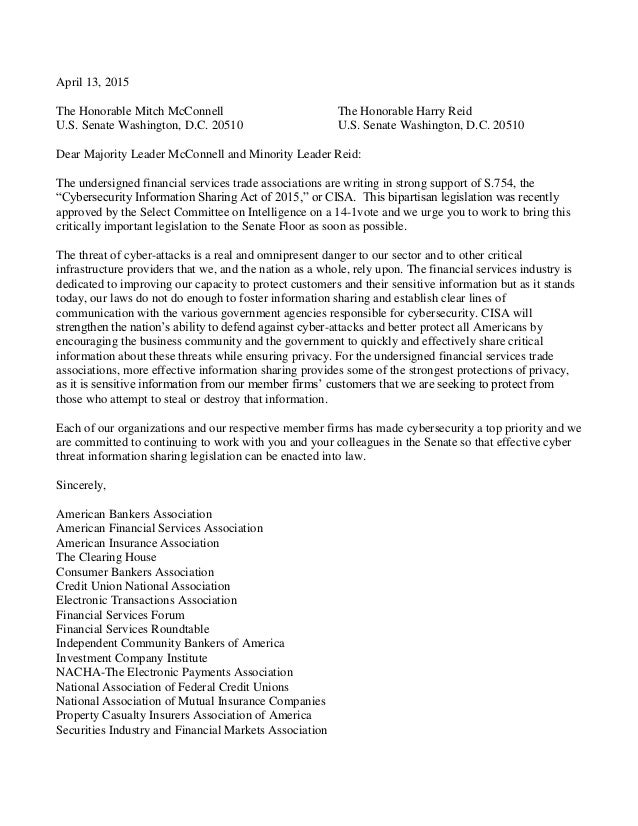 April 13, 2015

The Honorable Mitch McConnell
U.S. Senate Washington, D.C. 20510

The Honorable Harry Reid
U.S. Senate Washington, D.C. 20510

Dear Majority Leader McConnell and Minority Leader Reid:

The undersigned financial services trade associations are writing in strong support of S.754, the "Cybersecurity Information Sharing Act of 2015," or CISA. This bipartisan legislation was recently approved by the Select Committee on Intelligence on a 14-1vote and we urge you to work to bring this critically important legislation to the Senate Floor as soon as possible.

The threat of cyber-attacks is a real and omnipresent danger to our sector and to other critical infrastructure providers that we, and the nation as a whole, rely upon. The financial services industry is dedicated to improving our capacity to protect customers and their sensitive information but as it stands today, our laws do not do enough to foster information sharing and establish clear lines of communication with the various government agencies responsible for cybersecurity. CISA will strengthen the nation's ability to defend against cyber-attacks and better protect all Americans by encouraging the business community and the government to quickly and effectively share critical information about these threats while ensuring privacy. For the undersigned financial services trade associations, more effective information sharing provides some of the strongest protections of privacy, as it is sensitive information from our member firms' customers that we are seeking to protect from those who attempt to steal or destroy that information.

Each of our organizations and our respective member firms has made cybersecurity a top priority and we are committed to continuing to work with you and your colleagues in the Senate so that effective cyber threat information sharing legislation can be enacted into law.

Sincerely,

American Bankers Association
American Financial Services Association
American Insurance Association
The Clearing House
Consumer Bankers Association
Credit Union National Association
Electronic Transactions Association
Financial Services Forum
Financial Services Roundtable
Independent Community Bankers of America
Investment Company Institute
NACHA-The Electronic Payments Association
National Association of Federal Credit Unions
National Association of Mutual Insurance Companies
Property Casualty Insurers Association of America
Securities Industry and Financial Markets Association